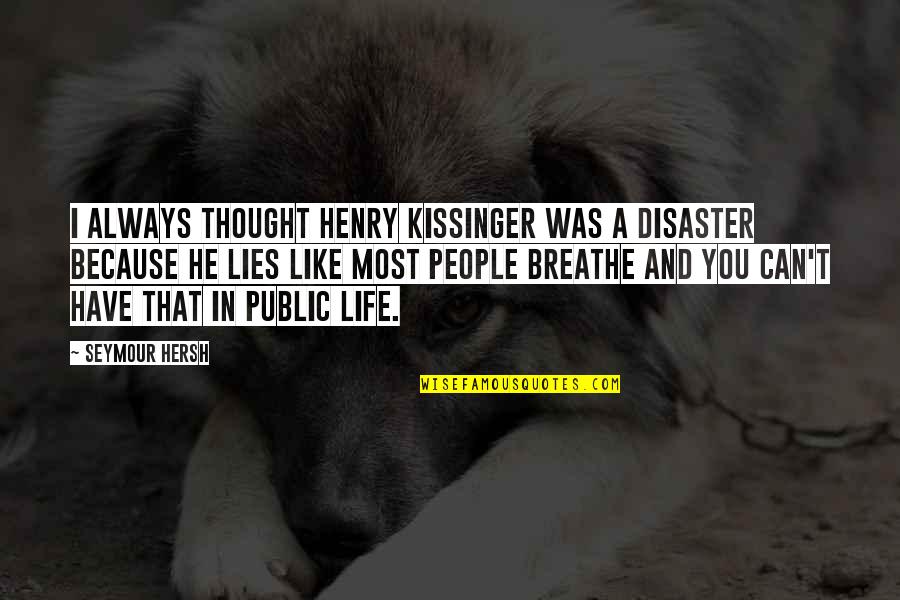 I ALWAYS THOUGHT HENRY KISSINGER WAS A DISASTER BECAUSE HE LIES LIKE MOST PEOPLE BREATHE AND YOU CAN'T HAVE THAT IN PUBLIC LIFE.

- SEYMOUR HERSH

WISEFAMOUSQUOTES.COM